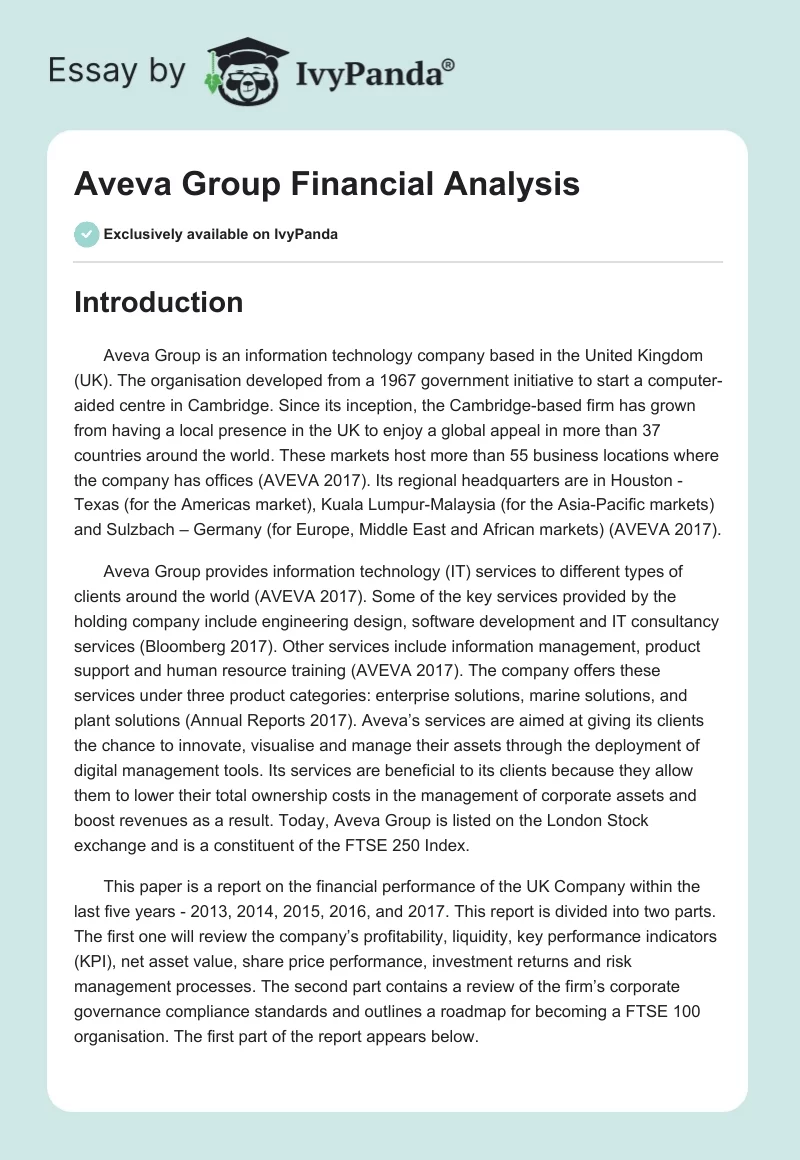 Essay by IvyPanda®

Aveva Group Financial Analysis

Exclusively available on IvyPanda

Introduction

Aveva Group is an information technology company based in the United Kingdom (UK). The organisation developed from a 1967 government initiative to start a computer-aided centre in Cambridge. Since its inception, the Cambridge-based firm has grown from having a local presence in the UK to enjoy a global appeal in more than 37 countries around the world. These markets host more than 55 business locations where the company has offices (AVEVA 2017). Its regional headquarters are in Houston - Texas (for the Americas market), Kuala Lumpur-Malaysia (for the Asia-Pacific markets) and Sulzbach – Germany (for Europe, Middle East and African markets) (AVEVA 2017).

Aveva Group provides information technology (IT) services to different types of clients around the world (AVEVA 2017). Some of the key services provided by the holding company include engineering design, software development and IT consultancy services (Bloomberg 2017). Other services include information management, product support and human resource training (AVEVA 2017). The company offers these services under three product categories: enterprise solutions, marine solutions, and plant solutions (Annual Reports 2017). Aveva's services are aimed at giving its clients the chance to innovate, visualise and manage their assets through the deployment of digital management tools. Its services are beneficial to its clients because they allow them to lower their total ownership costs in the management of corporate assets and boost revenues as a result. Today, Aveva Group is listed on the London Stock exchange and is a constituent of the FTSE 250 Index.

This paper is a report on the financial performance of the UK Company within the last five years - 2013, 2014, 2015, 2016, and 2017. This report is divided into two parts. The first one will review the company's profitability, liquidity, key performance indicators (KPI), net asset value, share price performance, investment returns and risk management processes. The second part contains a review of the firm's corporate governance compliance standards and outlines a roadmap for becoming a FTSE 100 organisation. The first part of the report appears below.